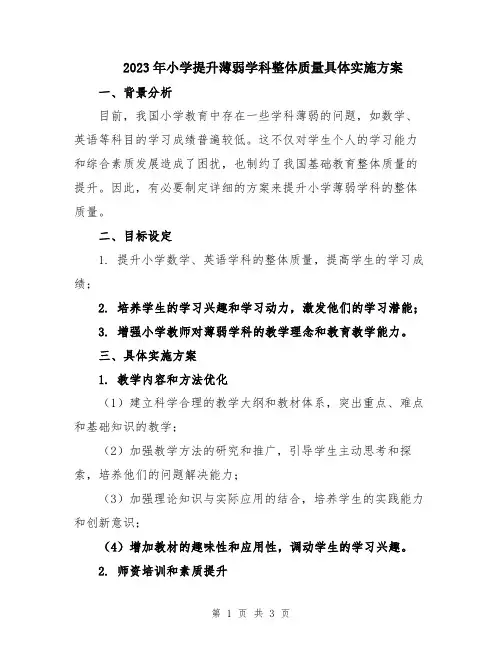 2023年小学提升薄弱学科整体质量具体实施方案

一、背景分析

目前，我国小学教育中存在一些学科薄弱的问题，如数学、英语等科目的学习成绩普遍较低。这不仅对学生个人的学习能力和综合素质发展造成了困扰，也制约了我国基础教育整体质量的提升。因此，有必要制定详细的方案来提升小学薄弱学科的整体质量。

二、目标设定

1. 提升小学数学、英语学科的整体质量，提高学生的学习成绩；

2. 培养学生的学习兴趣和学习动力，激发他们的学习潜能；

3. 增强小学教师对薄弱学科的教学理念和教育教学能力。

三、具体实施方案

1. 教学内容和方法优化

（1）建立科学合理的教学大纲和教材体系，突出重点、难点和基础知识的教学；

（2）加强教学方法的研究和推广，引导学生主动思考和探索，培养他们的问题解决能力；

（3）加强理论知识与实际应用的结合，培养学生的实践能力和创新意识；

（4）增加教材的趣味性和应用性，调动学生的学习兴趣。

2. 师资培训和素质提升

第 1 页 共 3 页